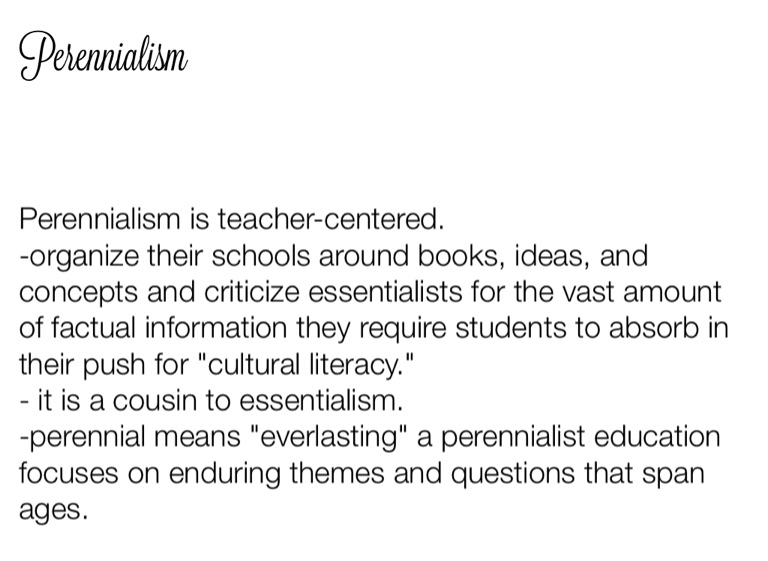 Perennialism

Perennialism is teacher-centered.
-organize their schools around books, ideas, and concepts and criticize essentialists for the vast amount of factual information they require students to absorb in their push for "cultural literacy."
- it is a cousin to essentialism.
-perennial means "everlasting" a perennialist education focuses on enduring themes and questions that span ages.